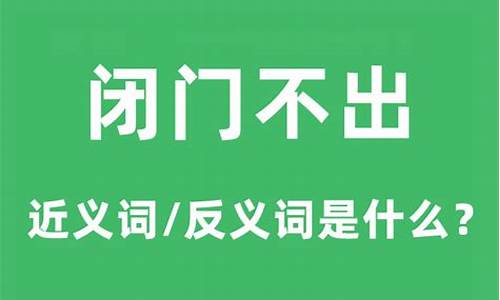 闭门不出

近义词/反义词是什么？